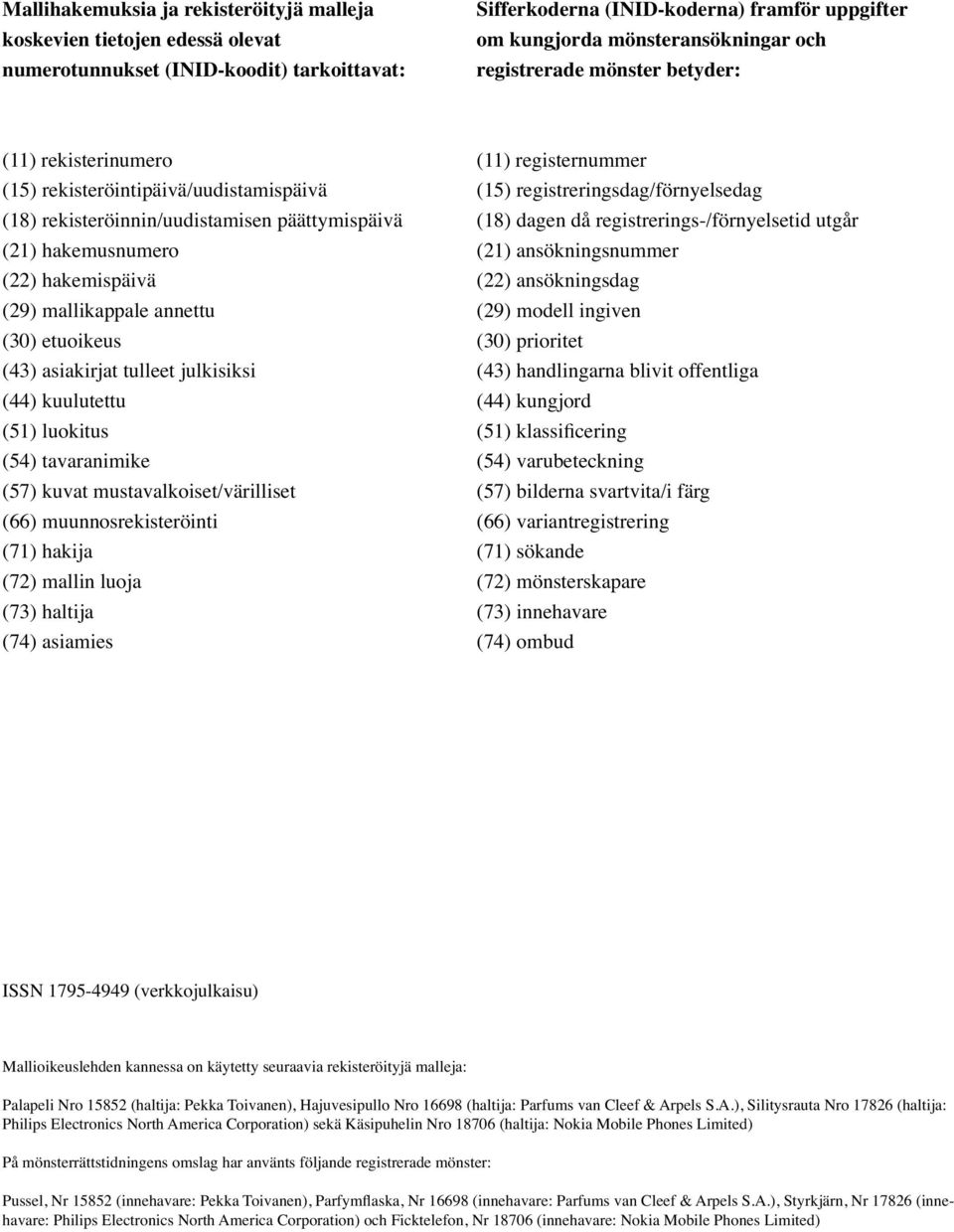 Mallihakemuksia ja rekisteröityjä malleja koskevien tietojen edessä olevat numerotunnukset (INID-koodit) tarkoittavat:

(11) rekisterinumero
(15) rekisteröintipäivä/uudistamispäivä
(18) rekisteröinnin/uudistamisen päättymispäivä
(21) hakemusnumero
(22) hakemispäivä
(29) mallikappale annettu
(30) etuoikeus
(43) asiakirjat tulleet julkisiksi
(44) kuulutettu
(51) luokitus
(54) tavaranimike
(57) kuvat mustavalkoiset/värilliset
(66) muunnosrekisteröinti
(71) hakija
(72) mallin luoja
(73) haltija
(74) asiamies

Sifferkoderna (INID-koderna) framför uppgifter om kungjorda mönsteransökningar och registrerade mönster betyder:

(11) registernummer
(15) registreringsdag/förnyelsedag
(18) dagen då registrerings-/förnyelsetid utgår
(21) ansökningsnummer
(22) ansökningsdag
(29) modell ingiven
(30) prioritet
(43) handlingarna blivit offentliga
(44) kungjord
(51) klassificering
(54) varubeteckning
(57) bilderna svartvita/i färg
(66) variantregistrering
(71) sökande
(72) mönsterskapare
(73) innehavare
(74) ombud

ISSN 1795-4949 (verkkojulkaisu)

Mallioikeuslehden kannessa on käytetty seuraavia rekisteröityjä malleja:

Palapeli Nro 15852 (haltija: Pekka Toivanen), Hajuvesipullo Nro 16698 (haltija: Parfums van Cleef & Arpels S.A.), Silitysrauta Nro 17826 (haltija: Philips Electronics North America Corporation) sekä Käsipuhelin Nro 18706 (haltija: Nokia Mobile Phones Limited)

På mönsterrättstidningens omslag har använts följande registrerade mönster:

Pussel, Nr 15852 (innehavare: Pekka Toivanen), Parfymflaska, Nr 16698 (innehavare: Parfums van Cleef & Arpels S.A.), Styrkjärn, Nr 17826 (innehavare: Philips Electronics North America Corporation) och Ficktelefon, Nr 18706 (innehavare: Nokia Mobile Phones Limited)